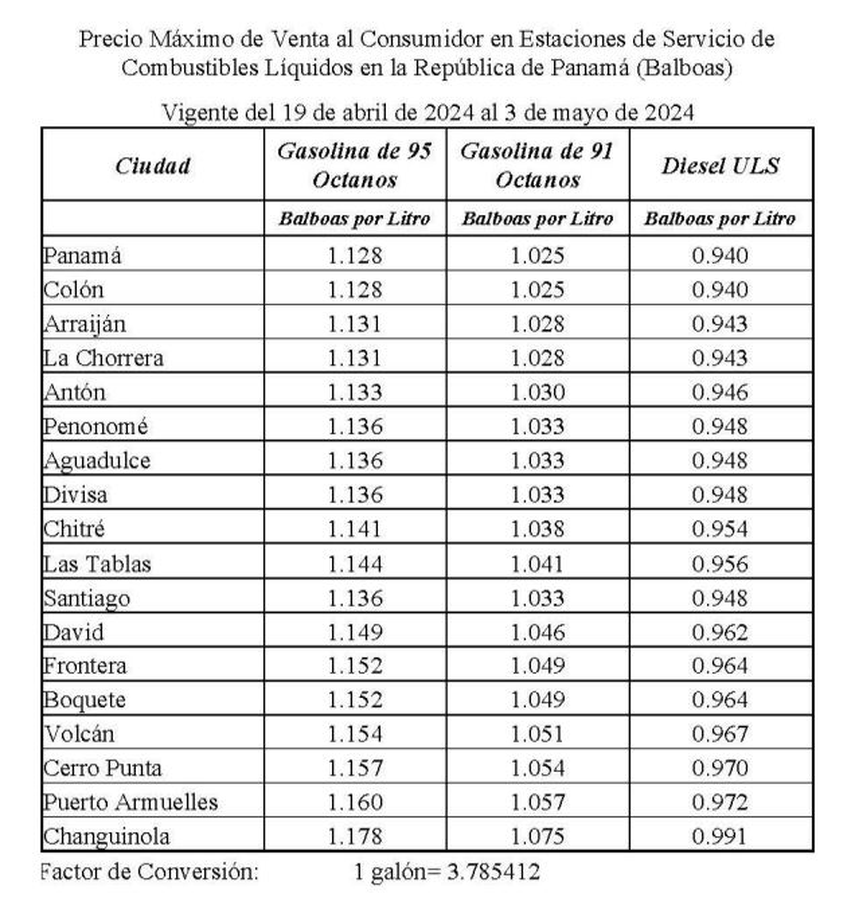 Precio Máximo de Venta al Consumidor en Estaciones de Servicio de Combustibles Líquidos en la República de Panamá (Balboas)

Vigente del 19 de abril de 2024 al 3 de mayo de 2024

| Ciudad | Gasolina de 95 Octanos | Gasolina de 91 Octanos | Diesel ULS |
|---|---|---|---|
| | Balboas por Litro | Balboas por Litro | Balboas por Litro |
| Panamá | 1.128 | 1.025 | 0.940 |
| Colón | 1.128 | 1.025 | 0.940 |
| Arraiján | 1.131 | 1.028 | 0.943 |
| La Chorrera | 1.131 | 1.028 | 0.943 |
| Antón | 1.133 | 1.030 | 0.946 |
| Penonomé | 1.136 | 1.033 | 0.948 |
| Aguadulce | 1.136 | 1.033 | 0.948 |
| Divisa | 1.136 | 1.033 | 0.948 |
| Chitré | 1.141 | 1.038 | 0.954 |
| Las Tablas | 1.144 | 1.041 | 0.956 |
| Santiago | 1.136 | 1.033 | 0.948 |
| David | 1.149 | 1.046 | 0.962 |
| Frontera | 1.152 | 1.049 | 0.964 |
| Boquete | 1.152 | 1.049 | 0.964 |
| Volcán | 1.154 | 1.051 | 0.967 |
| Cerro Punta | 1.157 | 1.054 | 0.970 |
| Puerto Armuelles | 1.160 | 1.057 | 0.972 |
| Changuinola | 1.178 | 1.075 | 0.991 |

Factor de Conversión: 1 galón= 3.785412